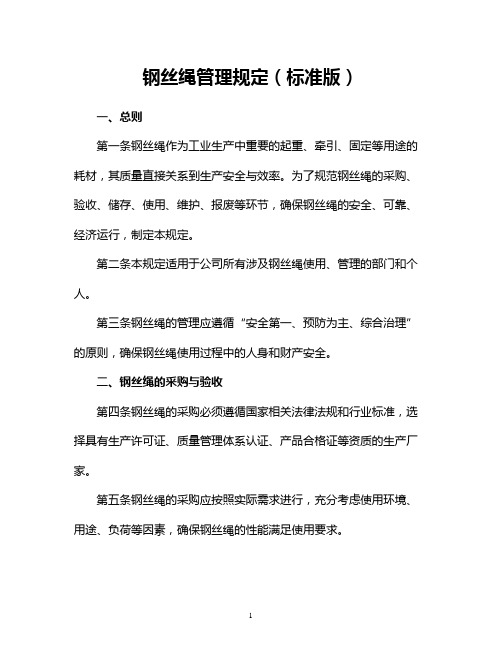 钢丝绳管理规定（标准版）

一、总则

第一条钢丝绳作为工业生产中重要的起重、牵引、固定等用途的耗材，其质量直接关系到生产安全与效率。为了规范钢丝绳的采购、验收、储存、使用、维护、报废等环节，确保钢丝绳的安全、可靠、经济运行，制定本规定。

第二条本规定适用于公司所有涉及钢丝绳使用、管理的部门和个人。

第三条钢丝绳的管理应遵循“安全第一、预防为主、综合治理”的原则，确保钢丝绳使用过程中的人身和财产安全。

二、钢丝绳的采购与验收

第四条钢丝绳的采购必须遵循国家相关法律法规和行业标准，选择具有生产许可证、质量管理体系认证、产品合格证等资质的生产厂家。

第五条钢丝绳的采购应按照实际需求进行，充分考虑使用环境、用途、负荷等因素，确保钢丝绳的性能满足使用要求。

1